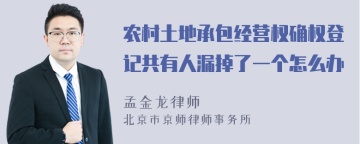 农村土地承包经营权确权登记共有人漏掉了一个怎么办

孟金龙律师
北京市京师律师事务所